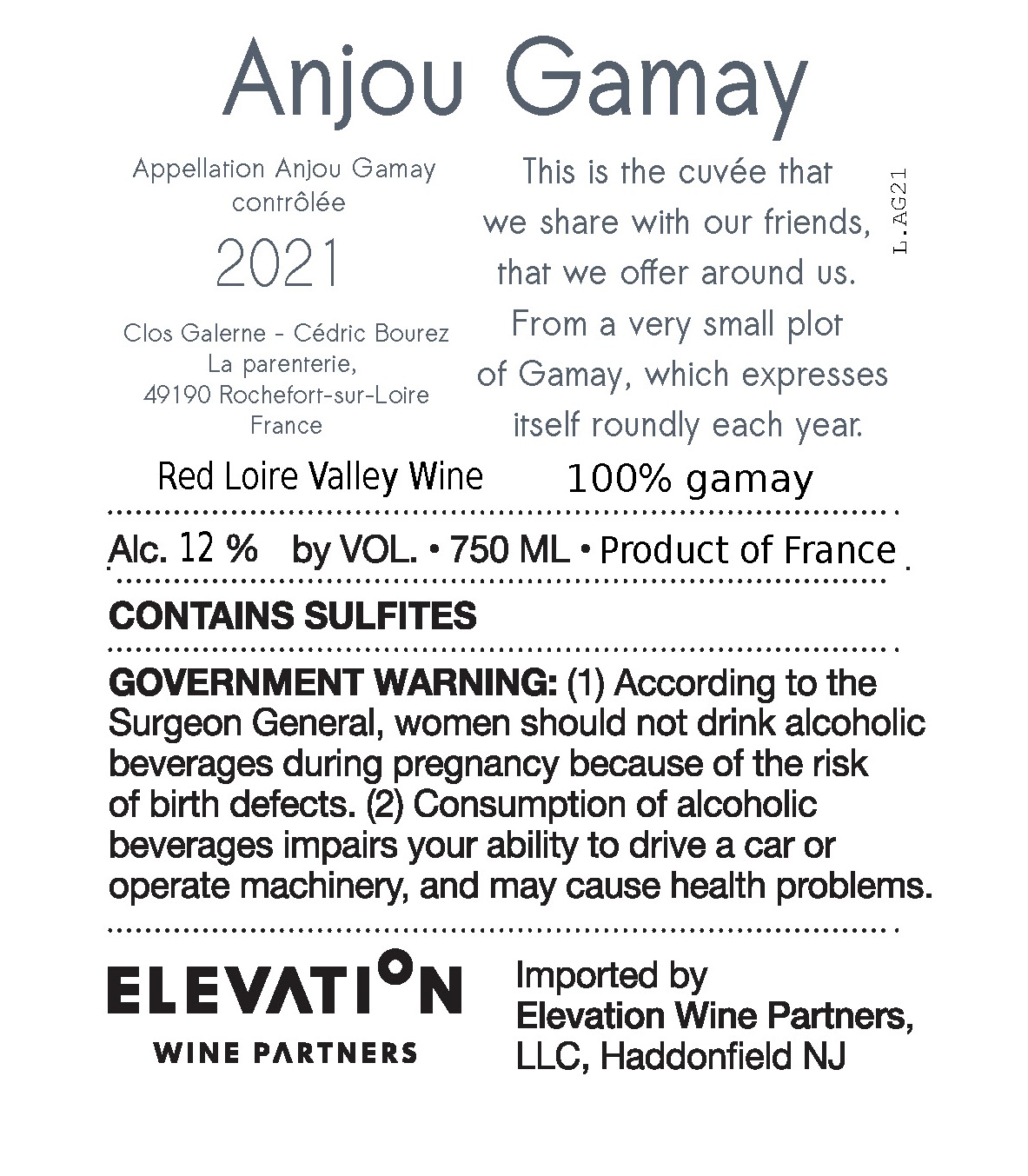 Anjou Gamay

Appellation Anjou Gamay contrôlée

2021

Clos Galerne - Cédric Bourez
La parenterie,
49190 Rochefort-sur-Loire
France

This is the cuvée that we share with our friends, that we offer around us. From a very small plot of Gamay, which expresses itself roundly each year.

L.AG21

Red Loire Valley Wine

100% gamay

Alc. 12 % by VOL. • 750 ML • Product of France

CONTAINS SULFITES

GOVERNMENT WARNING: (1) According to the Surgeon General, women should not drink alcoholic beverages during pregnancy because of the risk of birth defects. (2) Consumption of alcoholic beverages impairs your ability to drive a car or operate machinery, and may cause health problems.

ELEVATION
WINE PARTNERS

Imported by
Elevation Wine Partners,
LLC, Haddonfield NJ